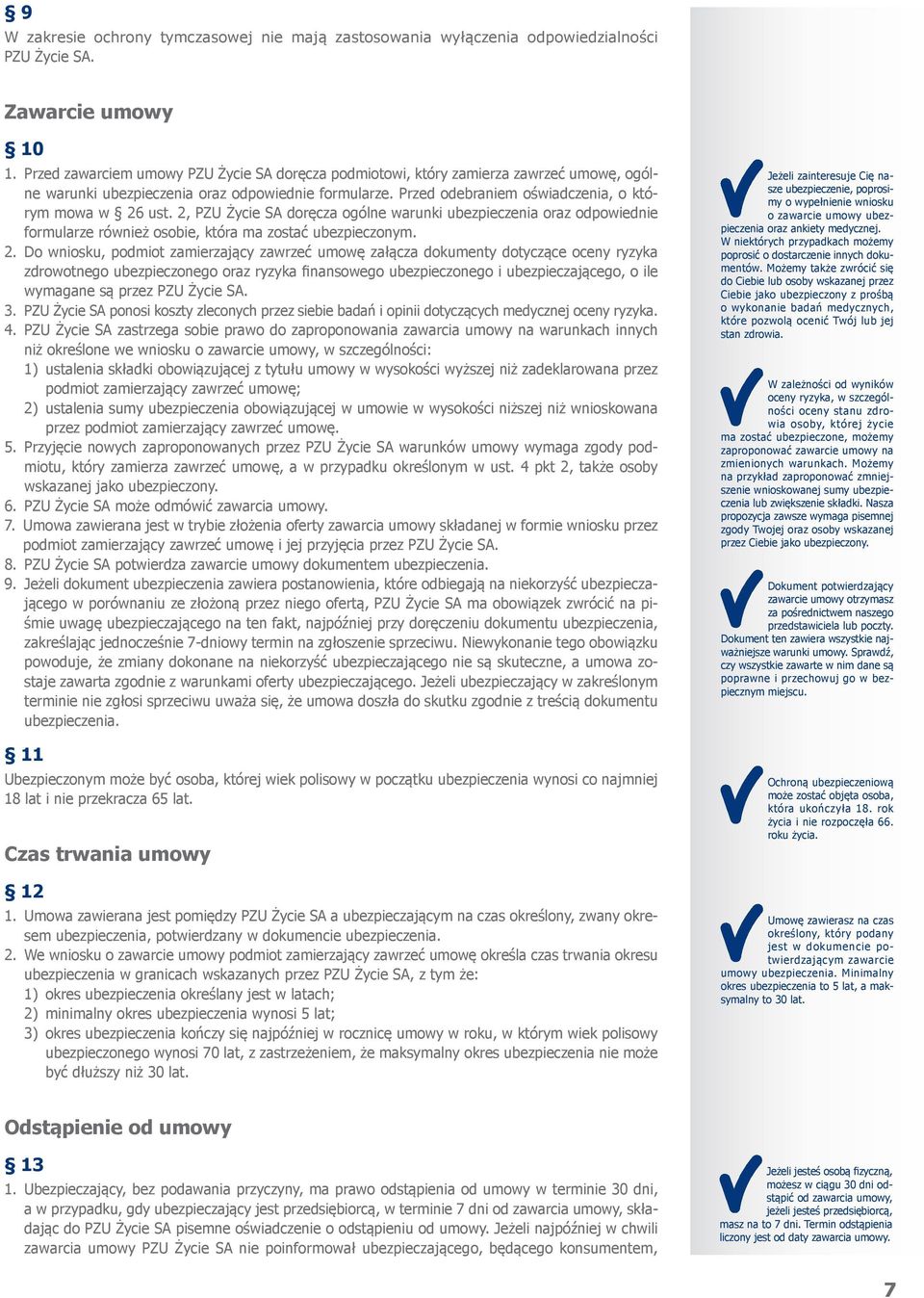 § 9
W zakresie ochrony tymczasowej nie mają zastosowania wyłączenia odpowiedzialności PZU Życie SA.

Zawarcie umowy

§ 10
1. Przed zawarciem umowy PZU Życie SA doręcza podmiotowi, który zamierza zawrzeć umowę, ogólne warunki ubezpieczenia oraz odpowiednie formularze. Przed odebraniem oświadczenia, o którym mowa w § 26 ust. 2, PZU Życie SA doręcza ogólne warunki ubezpieczenia oraz odpowiednie formularze również osobie, która ma zostać ubezpieczonym.
2. Do wniosku, podmiot zamierzający zawrzeć umowę załącza dokumenty dotyczące oceny ryzyka zdrowotnego ubezpieczonego oraz ryzyka finansowego ubezpieczonego i ubezpieczającego, o ile wymagane są przez PZU Życie SA.
3. PZU Życie SA ponosi koszty zleconych przez siebie badań i opinii dotyczących medycznej oceny ryzyka.
4. PZU Życie SA zastrzega sobie prawo do zaproponowania zawarcia umowy na warunkach innych niż określone we wniosku o zawarcie umowy, w szczególności:
1) ustalenia składki obowiązującej z tytułu umowy w wysokości wyższej niż zadeklarowana przez podmiot zamierzający zawrzeć umowę;
2) ustalenia sumy ubezpieczenia obowiązującej w umowie w wysokości niższej niż wnioskowana przez podmiot zamierzający zawrzeć umowę.
5. Przyjęcie nowych zaproponowanych przez PZU Życie SA warunków umowy wymaga zgody podmiotu, który zamierza zawrzeć umowę, a w przypadku określonym w ust. 4 pkt 2, także osoby wskazanej jako ubezpieczony.
6. PZU Życie SA może odmówić zawarcia umowy.
7. Umowa zawierana jest w trybie złożenia oferty zawarcia umowy składanej w formie wniosku przez podmiot zamierzający zawrzeć umowę i jej przyjęcia przez PZU Życie SA.
8. PZU Życie SA potwierdza zawarcie umowy dokumentem ubezpieczenia.
9. Jeżeli dokument ubezpieczenia zawiera postanowienia, które odbiegają na niekorzyść ubezpieczającego w porównaniu ze złożoną przez niego ofertą, PZU Życie SA ma obowiązek zwrócić na piśmie uwagę ubezpieczającego na ten fakt, najpóźniej przy doręczeniu dokumentu ubezpieczenia, zakreślając jednocześnie 7-dniowy termin na zgłoszenie sprzeciwu. Niewykonanie tego obowiązku powoduje, że zmiany dokonane na niekorzyść ubezpieczającego nie są skuteczne, a umowa zostaje zawarta zgodnie z warunkami oferty ubezpieczającego. Jeżeli ubezpieczający w zakreślonym terminie nie zgłosi sprzeciwu uważa się, że umowa doszła do skutku zgodnie z treścią dokumentu ubezpieczenia.

§ 11
Ubezpieczonym może być osoba, której wiek polisowy w początku ubezpieczenia wynosi co najmniej 18 lat i nie przekracza 65 lat.

Czas trwania umowy

§ 12
1. Umowa zawierana jest pomiędzy PZU Życie SA a ubezpieczającym na czas określony, zwany okresem ubezpieczenia, potwierdzany w dokumencie ubezpieczenia.
2. We wniosku o zawarcie umowy podmiot zamierzający zawrzeć umowę określa czas trwania okresu ubezpieczenia w granicach wskazanych przez PZU Życie SA, z tym że:
1) okres ubezpieczenia określany jest w latach;
2) minimalny okres ubezpieczenia wynosi 5 lat;
3) okres ubezpieczenia kończy się najpóźniej w rocznicę umowy w roku, w którym wiek polisowy ubezpieczonego wynosi 70 lat, z zastrzeżeniem, że maksymalny okres ubezpieczenia nie może być dłuższy niż 30 lat.

Odstąpienie od umowy

§ 13
1. Ubezpieczający, bez podawania przyczyny, ma prawo odstąpienia od umowy w terminie 30 dni, a w przypadku, gdy ubezpieczający jest przedsiębiorcą, w terminie 7 dni od zawarcia umowy, składając do PZU Życie SA pisemne oświadczenie o odstąpieniu od umowy. Jeżeli najpóźniej w chwili zawarcia umowy PZU Życie SA nie poinformował ubezpieczającego, będącego konsumentem,

Jeżeli zainteresuje Cię nasze ubezpieczenie, poprosimy o wypełnienie wniosku o zawarcie umowy ubezpieczenia oraz ankiety medycznej. W niektórych przypadkach możemy poprosić o dostarczenie innych dokumentów. Możemy także zwrócić się do Ciebie lub osoby wskazanej przez Ciebie jako ubezpieczony z prośbą o wykonanie badań medycznych, które pozwolą ocenić Twój lub jej stan zdrowia.

W zależności od wyników oceny ryzyka, w szczególności oceny stanu zdrowia osoby, której życie ma zostać ubezpieczone, możemy zaproponować zawarcie umowy na zmienionych warunkach. Możemy na przykład zaproponować zmniejszenie wnioskowanej sumy ubezpieczenia lub zwiększenie składki. Nasza propozycja zawsze wymaga pisemnej zgody Twojej oraz osoby wskazanej przez Ciebie jako ubezpieczony.

Dokument potwierdzający zawarcie umowy otrzymasz za pośrednictwem naszego przedstawiciela lub poczty. Dokument ten zawiera wszystkie najważniejsze warunki umowy. Sprawdź, czy wszystkie zawarte w nim dane są poprawne i przechowuj go w bezpiecznym miejscu.

Ochroną ubezpieczeniową może zostać objęta osoba, która ukończyła 18. rok życia i nie rozpoczęła 66. roku życia.

Umowę zawierasz na czas określony, który podany jest w dokumencie potwierdzającym zawarcie umowy ubezpieczenia. Minimalny okres ubezpieczenia to 5 lat, a maksymalny to 30 lat.

Jeżeli jesteś osobą fizyczną, możesz w ciągu 30 dni odstąpić od zawarcia umowy, jeżeli jesteś przedsiębiorcą, masz na to 7 dni. Termin odstąpienia liczony jest od daty zawarcia umowy.

7